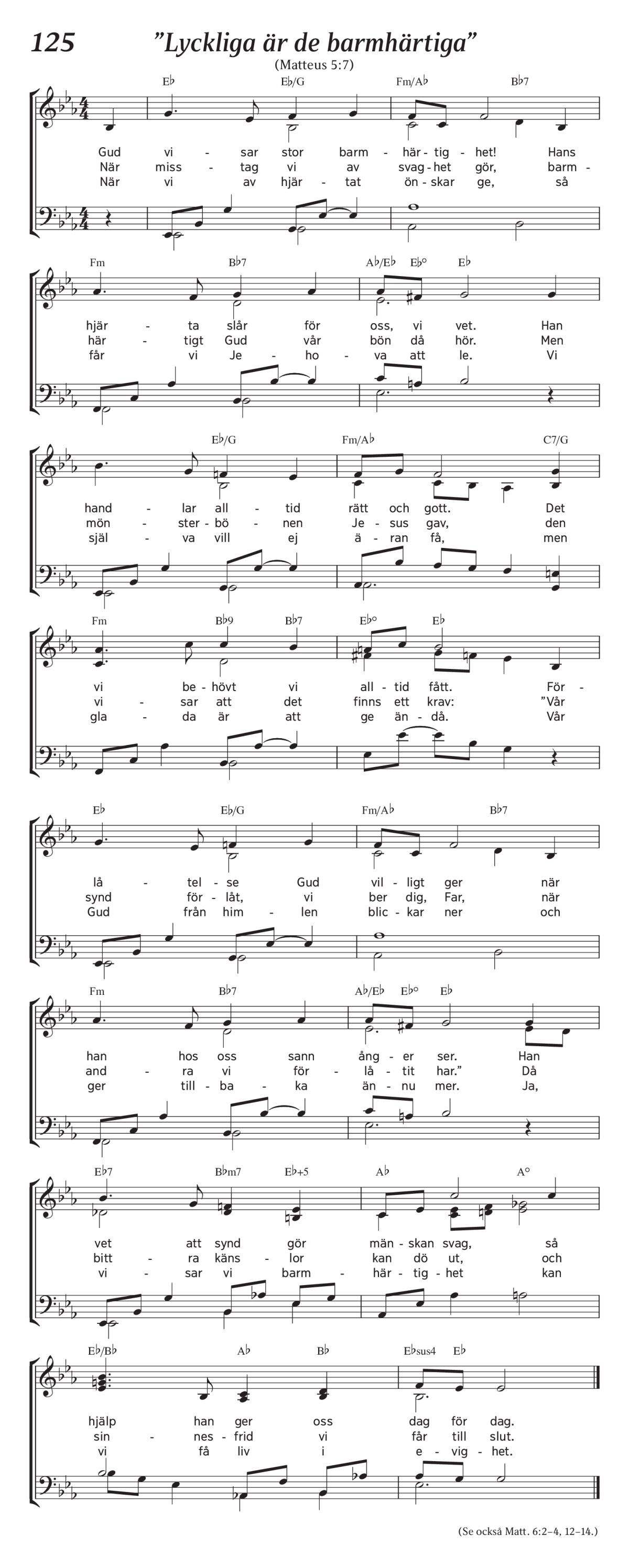 125 ”Lyckliga är de barmhärtiga”

(Matteus 5:7)

E♭ E♭/G Fm/A♭ B♭7

Gud vi - sar stor barm - här - tig - het! Hans
När miss - tag vi av svag - het gör, barm -
När vi av hjär - tat ön - skar ge, så

Fm B♭7 A♭/E♭ E♭° E♭

hjär - ta slår för oss, vi vet. Han
här - tigt Gud vår bön då hör. Men
får vi Je - ho - va att le. Vi

E♭/G Fm/A♭ C7/G

hand - lar all - tid rätt och gott. Det
mön - ster - bö - nen Je - sus gav, den
själ - va vill ej ä - ran få, men

Fm B♭9 B♭7 E♭° E♭

vi be - hövt vi all - tid fått. För -
vi - sar att det finns ett krav: ”Vår
gla - da är att ge än - då. Vår

E♭ E♭/G Fm/A♭ B♭7

lå - tel - se Gud vil - ligt ger när
synd för - låt, vi ber dig, Far, när
Gud från him - len blic - kar ner och

Fm B♭7 A♭/E♭ E♭° E♭

han hos oss sann ång - er ser. Han
and - ra vi för - lå - tit har.” Då
ger till - ba - ka än - nu mer. Ja,

E♭7 B♭m7 E♭+5 A♭ A°

vet att synd gör män - skan svag, så
bitt - ra käns - lor kan dö ut, och
vi - sar vi barm - här - tig - het kan

E♭/B♭ A♭ B♭ E♭sus4 E♭

hjälp han ger oss dag för dag.
sin - nes - frid vi får till slut.
vi få liv i e - vig - het.

(Se också Matt. 6:2–4, 12–14.)